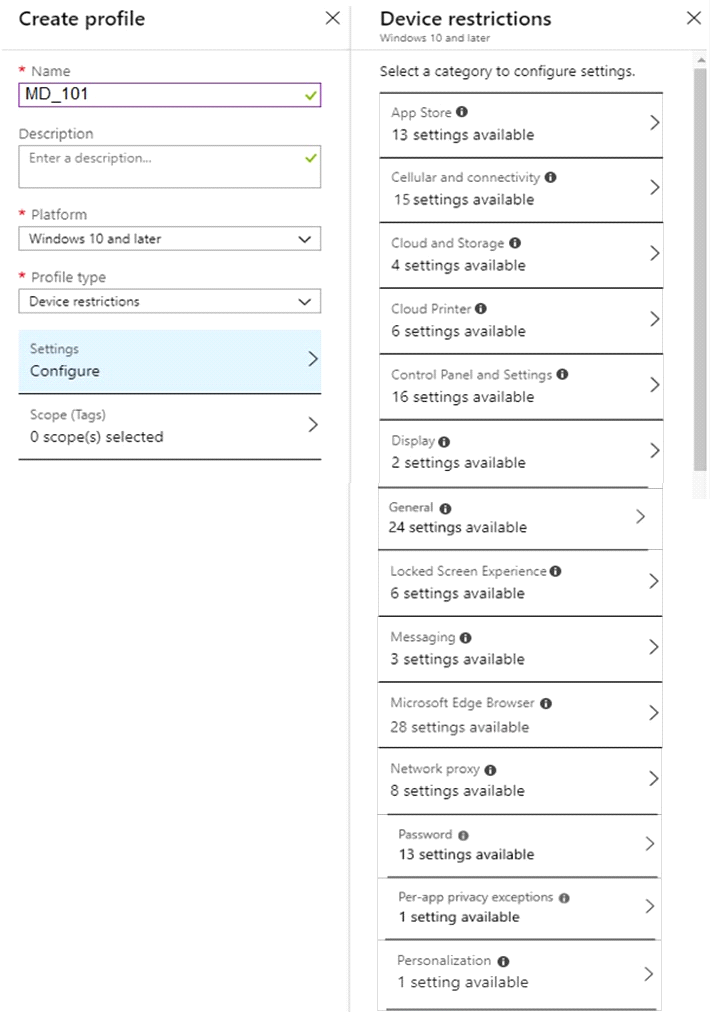 Create profile

* Name
MD_101

Description
Enter a description...

* Platform
Windows 10 and later

* Profile type
Device restrictions

Settings
Configure

Scope (Tags)
0 scope(s) selected

Device restrictions
Windows 10 and later

Select a category to configure settings.

App Store
13 settings available

Cellular and connectivity
15 settings available

Cloud and Storage
4 settings available

Cloud Printer
6 settings available

Control Panel and Settings
16 settings available

Display
2 settings available

General
24 settings available

Locked Screen Experience
6 settings available

Messaging
3 settings available

Microsoft Edge Browser
28 settings available

Network proxy
8 settings available

Password
13 settings available

Per-app privacy exceptions
1 setting available

Personalization
1 setting available